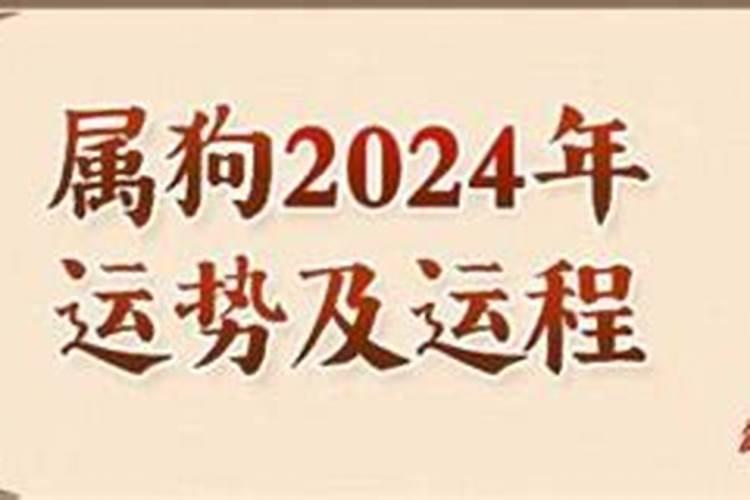 属狗2024年
运势及运程